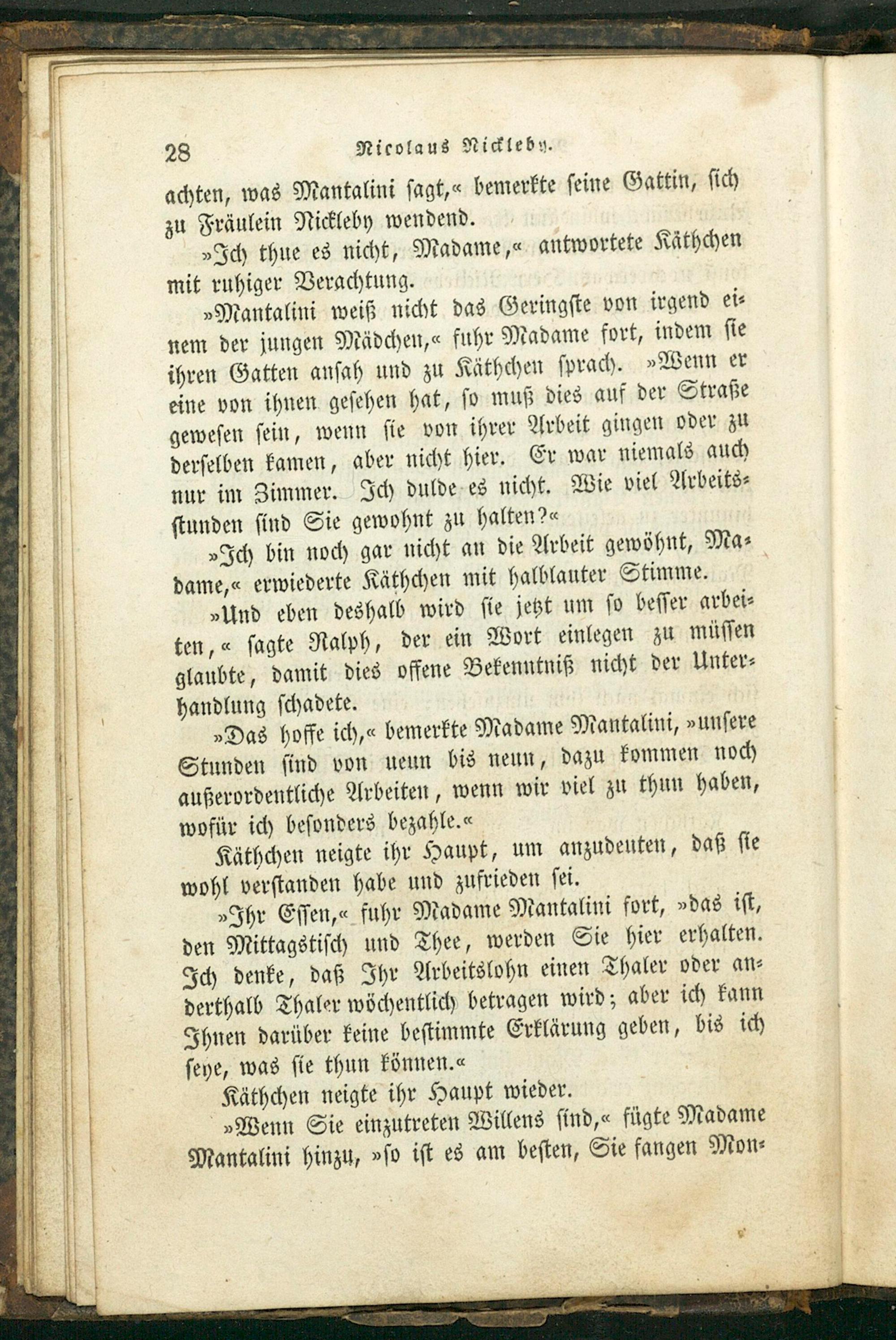 28 Nicolaus Nickleby.

achten, was Mantalini sagt,« bemerkte seine Gattin, sich zu Fräulein Nickleby wendend.

»Ich thue es nicht, Madame,« antwortete Käthchen mit ruhiger Verachtung.

»Mantalini weiß nicht das Geringste von irgend einem der jungen Mädchen,« fuhr Madame fort, indem sie ihren Gatten ansah und zu Käthchen sprach. »Wenn er eine von ihnen gesehen hat, so muß dies auf der Straße gewesen sein, wenn sie von ihrer Arbeit gingen oder zu derselben kamen, aber nicht hier. Er war niemals auch nur im Zimmer. Ich dulde es nicht. Wie viel Arbeitsstunden sind Sie gewohnt zu halten?«

»Ich bin noch gar nicht an die Arbeit gewöhnt, Madame,« erwiederte Käthchen mit halblauter Stimme.

»Und eben deshalb wird sie jetzt um so besser arbeiten,« sagte Ralph, der ein Wort einlegen zu müssen glaubte, damit dies offene Bekenntniß nicht der Unterhandlung schadete.

»Das hoffe ich,« bemerkte Madame Mantalini, »unsere Stunden sind von neun bis neun, dazu kommen noch außerordentliche Arbeiten, wenn wir viel zu thun haben, wofür ich besonders bezahle.«

Käthchen neigte ihr Haupt, um anzudeuten, daß sie wohl verstanden habe und zufrieden sei.

»Ihr Essen,« fuhr Madame Mantalini fort, »das ist, den Mittagstisch und Thee, werden Sie hier erhalten. Ich denke, daß Ihr Arbeitslohn einen Thaler oder anderthalb Thaler wöchentlich betragen wird; aber ich kann Ihnen darüber keine bestimmte Erklärung geben, bis ich sehe, was sie thun können.«

Käthchen neigte ihr Haupt wieder.

»Wenn Sie einzutreten Willens sind,« fügte Madame Mantalini hinzu, »so ist es am besten, Sie fangen Mon-